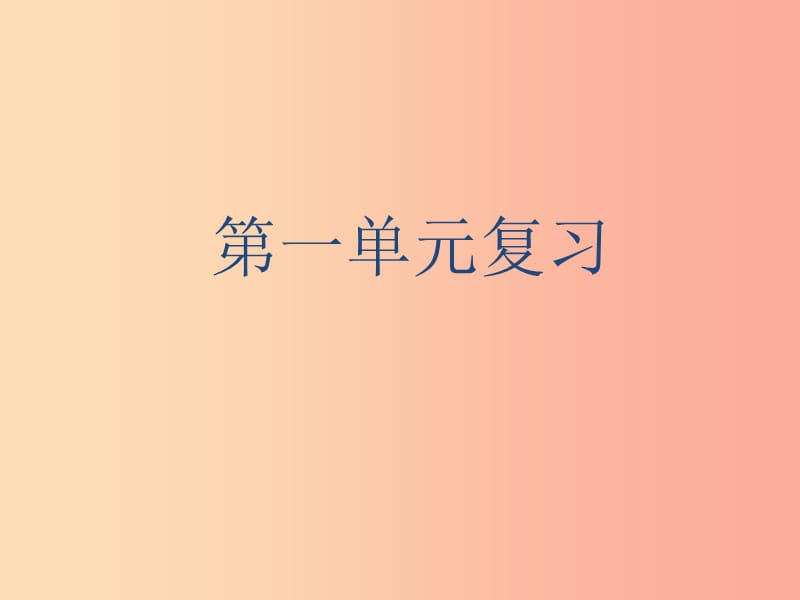 第一单元复习